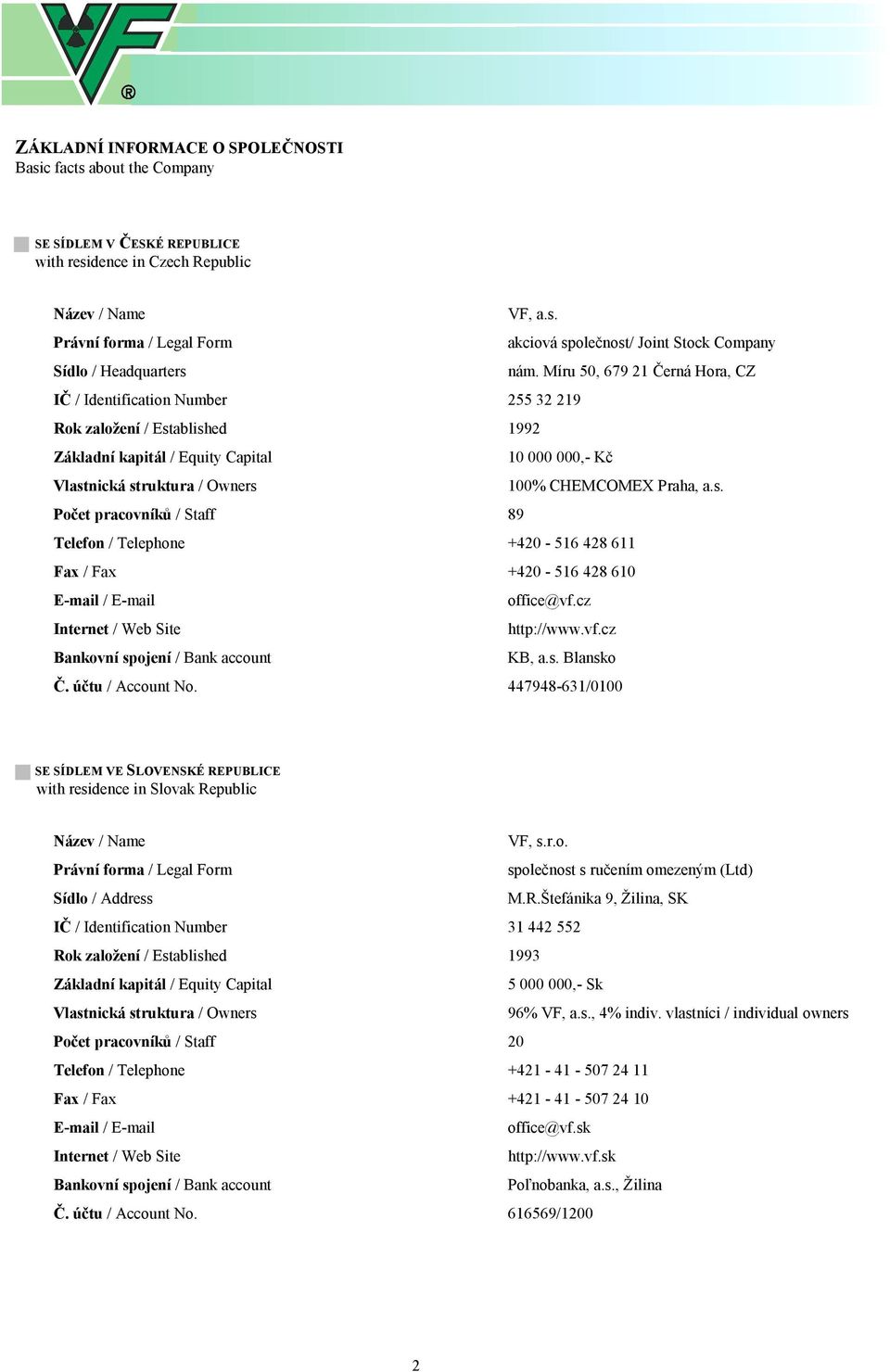 VF ®

ZÁKLADNÍ INFORMACE O SPOLEČNOSTI
Basic facts about the Company

SE SÍDLEM V ČESKÉ REPUBLICE
with residence in Czech Republic

| | |
|---|---|
| Název / Name | VF, a.s. |
| Právní forma / Legal Form | akciová společnost/ Joint Stock Company |
| Sídlo / Headquarters | nám. Míru 50, 679 21 Černá Hora, CZ |
| IČ / Identification Number | 255 32 219 |
| Rok založení / Established | 1992 |
| Základní kapitál / Equity Capital | 10 000 000,- Kč |
| Vlastnická struktura / Owners | 100% CHEMCOMEX Praha, a.s. |
| Počet pracovníků / Staff | 89 |
| Telefon / Telephone | +420 - 516 428 611 |
| Fax / Fax | +420 - 516 428 610 |
| E-mail / E-mail | office@vf.cz |
| Internet / Web Site | http://www.vf.cz |
| Bankovní spojení / Bank account | KB, a.s. Blansko |
| Č. účtu / Account No. | 447948-631/0100 |

SE SÍDLEM VE SLOVENSKÉ REPUBLICE
with residence in Slovak Republic

| | |
|---|---|
| Název / Name | VF, s.r.o. |
| Právní forma / Legal Form | společnost s ručením omezeným (Ltd) |
| Sídlo / Address | M.R.Štefánika 9, Žilina, SK |
| IČ / Identification Number | 31 442 552 |
| Rok založení / Established | 1993 |
| Základní kapitál / Equity Capital | 5 000 000,- Sk |
| Vlastnická struktura / Owners | 96% VF, a.s., 4% indiv. vlastníci / individual owners |
| Počet pracovníků / Staff | 20 |
| Telefon / Telephone | +421 - 41 - 507 24 11 |
| Fax / Fax | +421 - 41 - 507 24 10 |
| E-mail / E-mail | office@vf.sk |
| Internet / Web Site | http://www.vf.sk |
| Bankovní spojení / Bank account | Poľnobanka, a.s., Žilina |
| Č. účtu / Account No. | 616569/1200 |

2